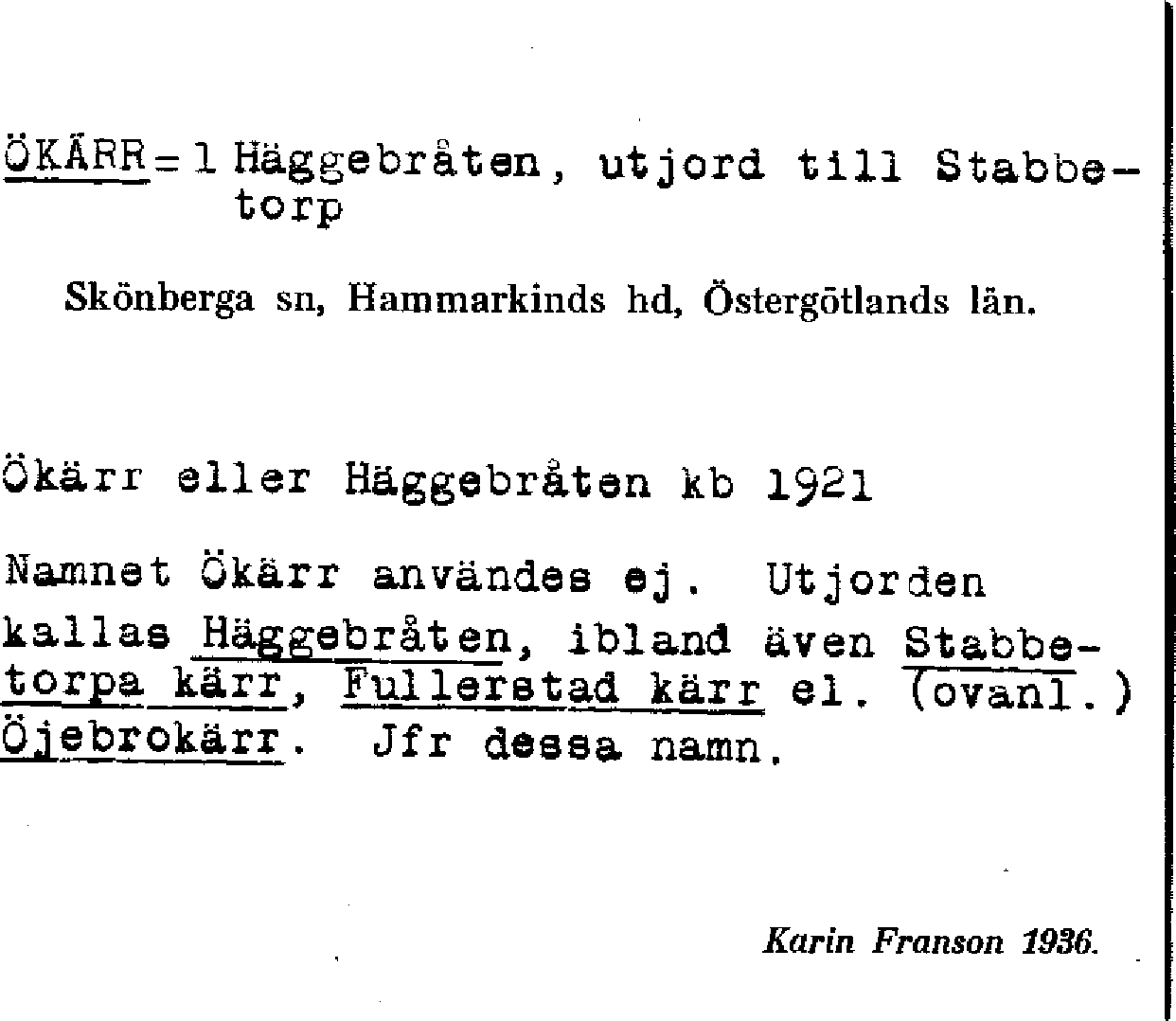 ÖKÄRR = 1 Häggebråten, utjord till Stabbetorp

Skönberga sn, Hammarkinds hd, Östergötlands län.

Ökärr eller Häggebråten kb 1921

Namnet Ökärr användes ej. Utjorden kallas Häggebråten, ibland även Stabbetorpa kärr, Fullerstad kärr el. (ovanl.) Öjebrokärr. Jfr dessa namn.

Karin Franson 1936.